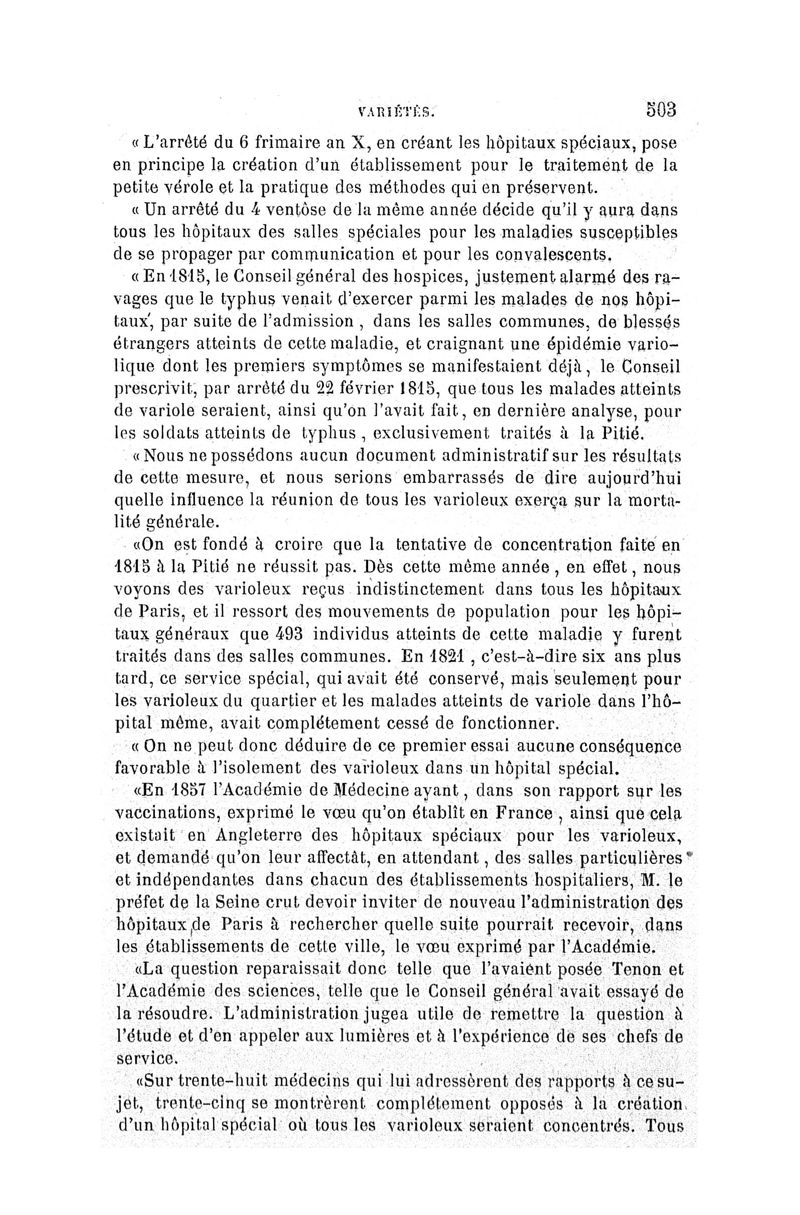 VARIÉTÉS. 503

« L'arrêté du 6 frimaire an X, en créant les hôpitaux spéciaux, pose en principe la création d'un établissement pour le traitement de la petite vérole et la pratique des méthodes qui en préservent.

« Un arrêté du 4 ventôse de la même année décide qu'il y aura dans tous les hôpitaux des salles spéciales pour les maladies susceptibles de se propager par communication et pour les convalescents.

« En 1815, le Conseil général des hospices, justement alarmé des ravages que le typhus venait d'exercer parmi les malades de nos hôpitaux, par suite de l'admission, dans les salles communes, de blessés étrangers atteints de cette maladie, et craignant une épidémie variolique dont les premiers symptômes se manifestaient déjà, le Conseil prescrivit, par arrêté du 22 février 1815, que tous les malades atteints de variole seraient, ainsi qu'on l'avait fait, en dernière analyse, pour les soldats atteints de typhus, exclusivement traités à la Pitié.

« Nous ne possédons aucun document administratif sur les résultats de cette mesure, et nous serions embarrassés de dire aujourd'hui quelle influence la réunion de tous les varioleux exerça sur la mortalité générale.

«On est fondé à croire que la tentative de concentration faite en 1815 à la Pitié ne réussit pas. Dès cette même année, en effet, nous voyons des varioleux reçus indistinctement dans tous les hôpitaux de Paris, et il ressort des mouvements de population pour les hôpitaux généraux que 493 individus atteints de cette maladie y furent traités dans des salles communes. En 1821, c'est-à-dire six ans plus tard, ce service spécial, qui avait été conservé, mais seulement pour les varioleux du quartier et les malades atteints de variole dans l'hôpital même, avait complétement cessé de fonctionner.

« On ne peut donc déduire de ce premier essai aucune conséquence favorable à l'isolement des varioleux dans un hôpital spécial.

«En 1857 l'Académie de Médecine ayant, dans son rapport sur les vaccinations, exprimé le vœu qu'on établît en France, ainsi que cela existait en Angleterre des hôpitaux spéciaux pour les varioleux, et demandé qu'on leur affectât, en attendant, des salles particulières et indépendantes dans chacun des établissements hospitaliers, M. le préfet de la Seine crut devoir inviter de nouveau l'administration des hôpitaux de Paris à rechercher quelle suite pourrait recevoir, dans les établissements de cette ville, le vœu exprimé par l'Académie.

«La question reparaissait donc telle que l'avaient posée Tenon et l'Académie des sciences, telle que le Conseil général avait essayé de la résoudre. L'administration jugea utile de remettre la question à l'étude et d'en appeler aux lumières et à l'expérience de ses chefs de service.

«Sur trente-huit médecins qui lui adressèrent des rapports à ce sujet, trente-cinq se montrèrent complétement opposés à la création d'un hôpital spécial où tous les varioleux seraient concentrés. Tous